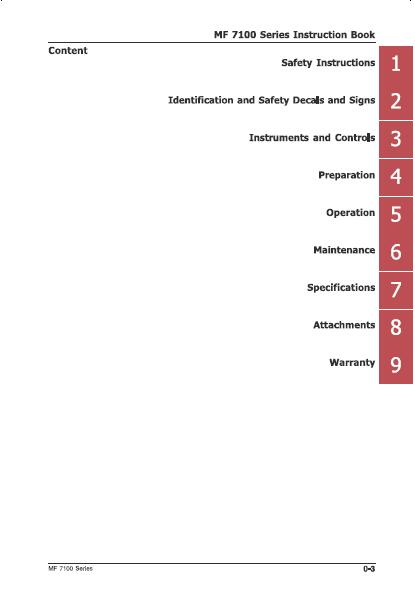 MF 7100 Series Instruction Book

Content

Safety Instructions 1

Identification and Safety Decals and Signs 2

Instruments and Controls 3

Preparation 4

Operation 5

Maintenance 6

Specifications 7

Attachments 8

Warranty 9

MF 7100 Series

0-3